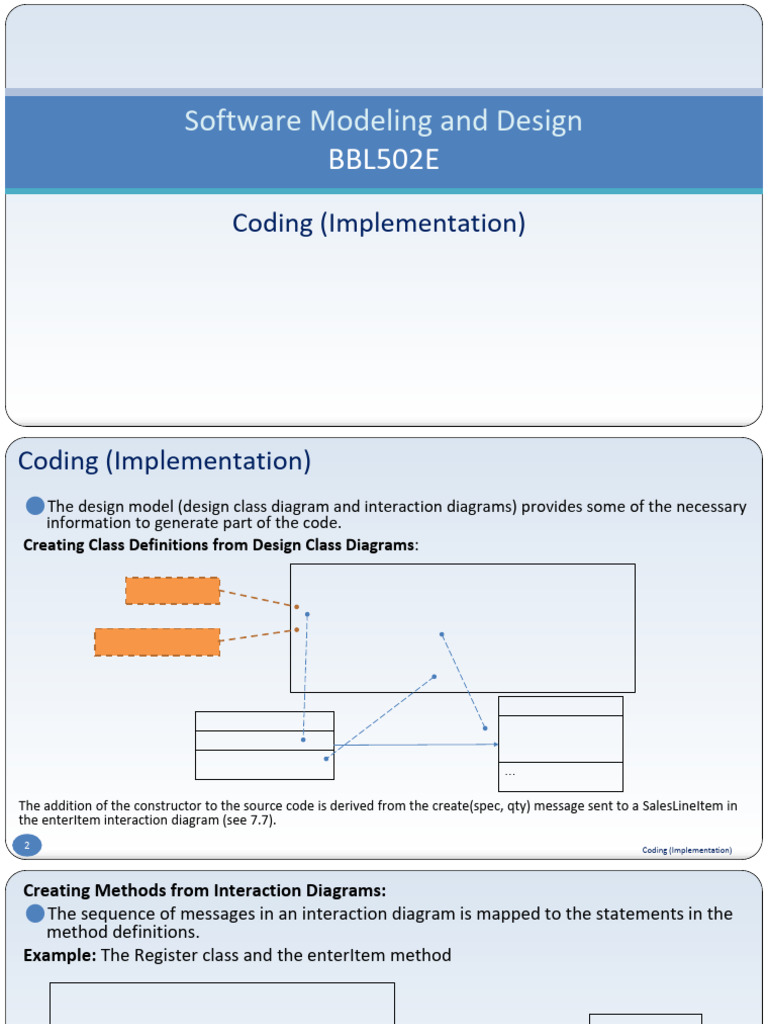 Software Modeling and Design
BBL502E

Coding (Implementation)

Coding (Implementation)

The design model (design class diagram and interaction diagrams) provides some of the necessary information to generate part of the code.

**Creating Class Definitions from Design Class Diagrams**:

...

The addition of the constructor to the source code is derived from the create(spec, qty) message sent to a SalesLineItem in the enterItem interaction diagram (see 7.7).

2

Coding (Implementation)

**Creating Methods from Interaction Diagrams:**

The sequence of messages in an interaction diagram is mapped to the statements in the method definitions.

**Example:** The Register class and the enterItem method